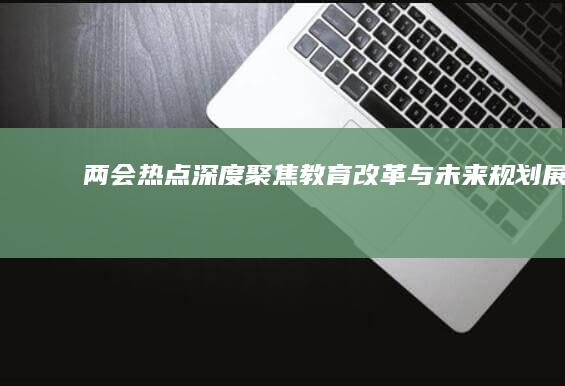 两会热点深度聚焦教育改革与未来规划展